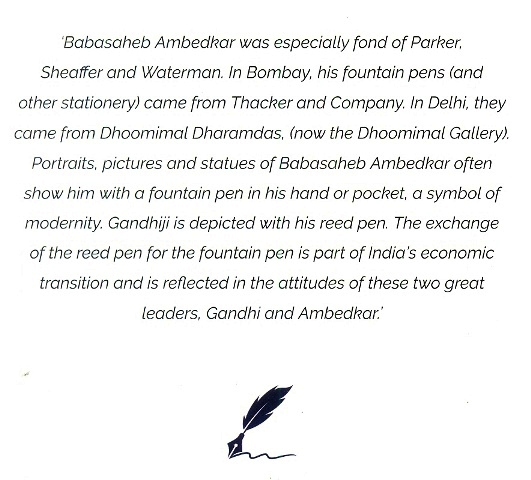 'Babasaheb Ambedkar was especially fond of Parker, Sheaffer and Waterman. In Bombay, his fountain pens (and other stationery) came from Thacker and Company. In Delhi, they came from Dhoomimal Dharamdas, (now the Dhoomimal Gallery). Portraits, pictures and statues of Babasaheb Ambedkar often show him with a fountain pen in his hand or pocket, a symbol of modernity. Gandhiji is depicted with his reed pen. The exchange of the reed pen for the fountain pen is part of India's economic transition and is reflected in the attitudes of these two great leaders, Gandhi and Ambedkar.'